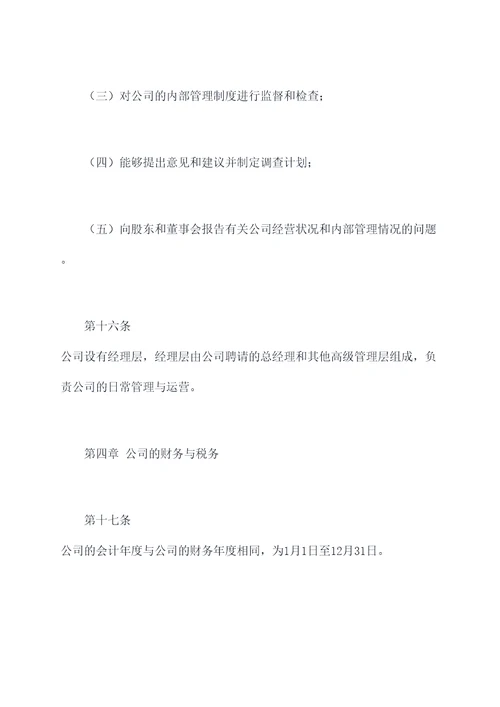 （三）对公司的内部管理制度进行监督和检查；

（四）能够提出意见和建议并制定调查计划；

（五）向股东和董事会报告有关公司经营状况和内部管理情况的问题。

第十六条

公司设有经理层，经理层由公司聘请的总经理和其他高级管理层组成，负责公司的日常管理与运营。

第四章 公司的财务与税务

第十七条

公司的会计年度与公司的财务年度相同，为1月1日至12月31日。